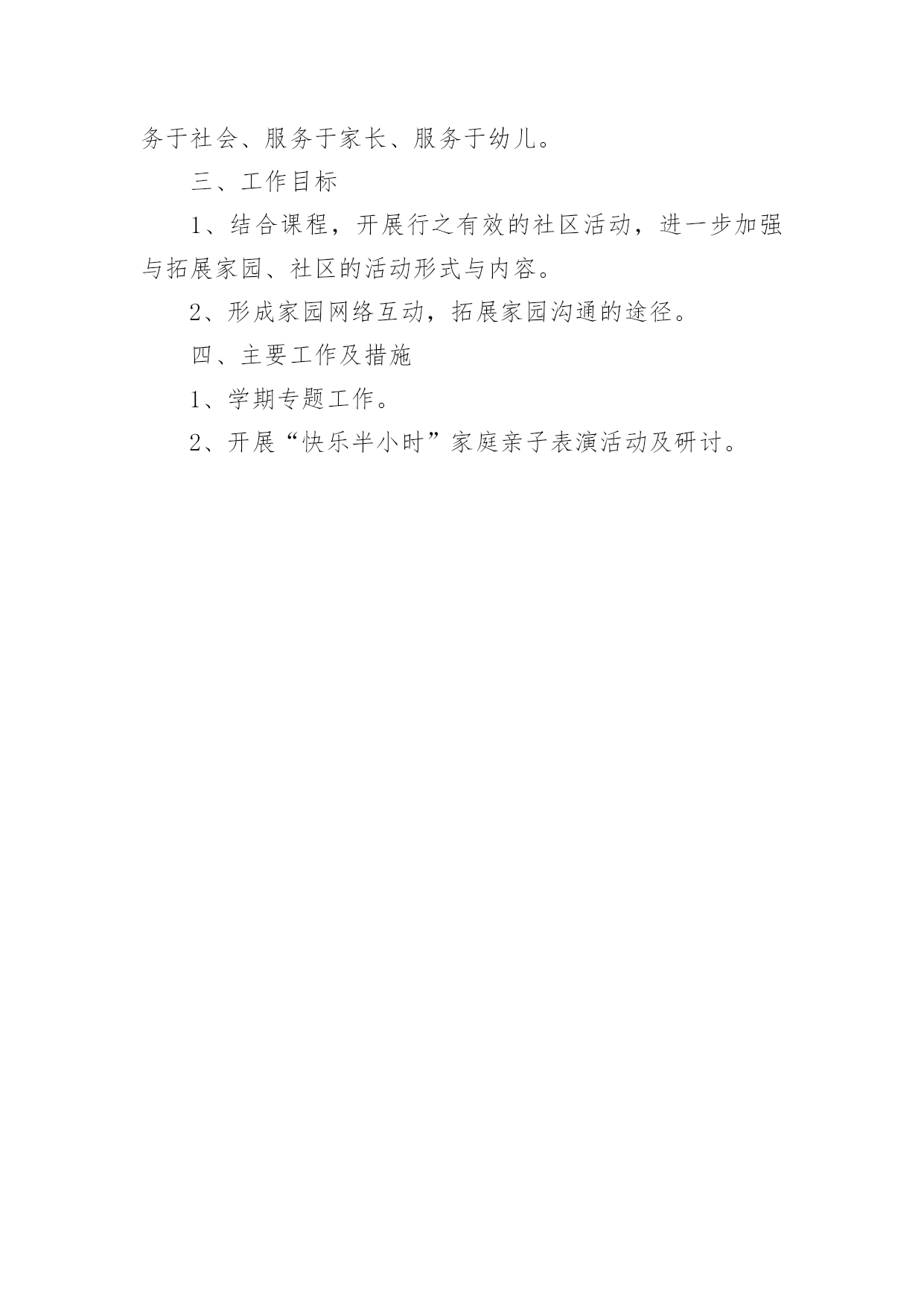 务于社会、服务于家长、服务于幼儿。

三、工作目标

1、结合课程，开展行之有效的社区活动，进一步加强与拓展家园、社区的活动形式与内容。

2、形成家园网络互动，拓展家园沟通的途径。

四、主要工作及措施

1、学期专题工作。

2、开展“快乐半小时”家庭亲子表演活动及研讨。